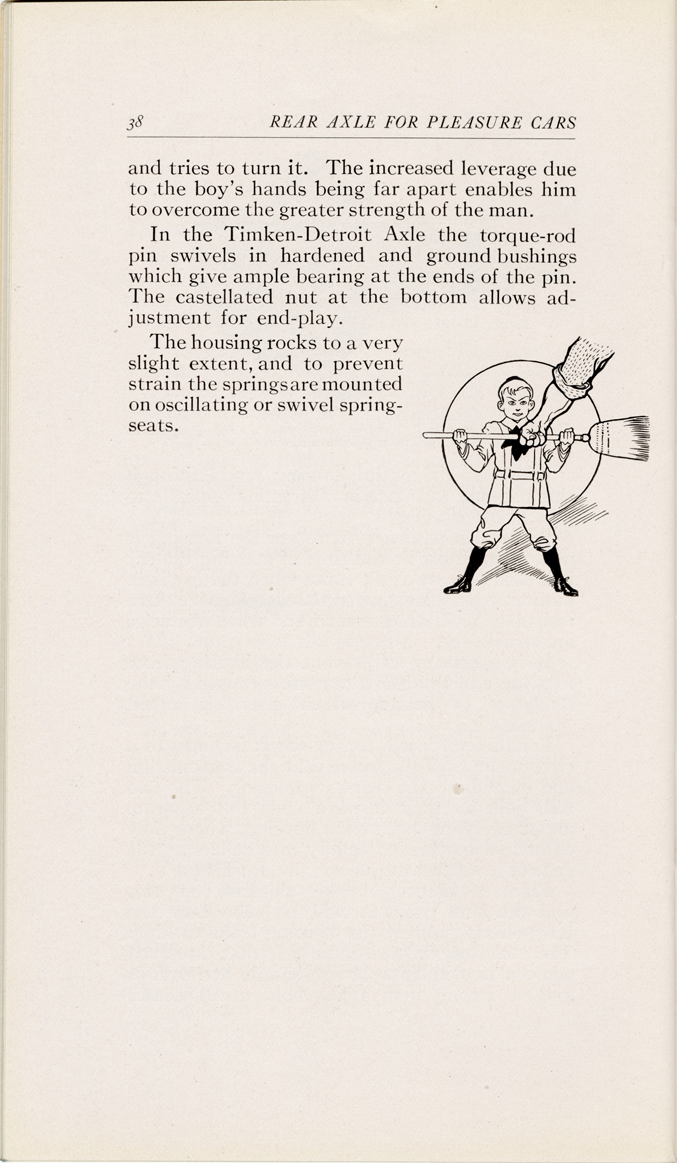 38 REAR AXLE FOR PLEASURE CARS

and tries to turn it. The increased leverage due to the boy's hands being far apart enables him to overcome the greater strength of the man.

In the Timken-Detroit Axle the torque-rod pin swivels in hardened and ground bushings which give ample bearing at the ends of the pin. The castellated nut at the bottom allows adjustment for end-play.

The housing rocks to a very slight extent, and to prevent strain the springs are mounted on oscillating or swivel spring-seats.